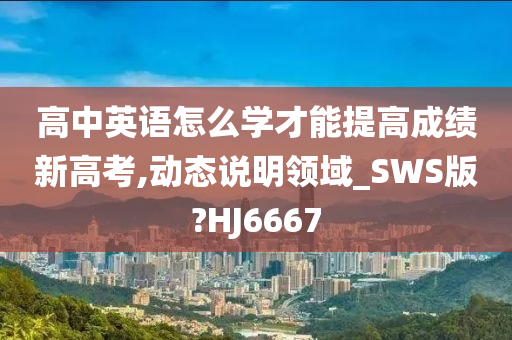 高中英语怎么学才能提高成绩新高考,动态说明领域_SWS版?HJ6667